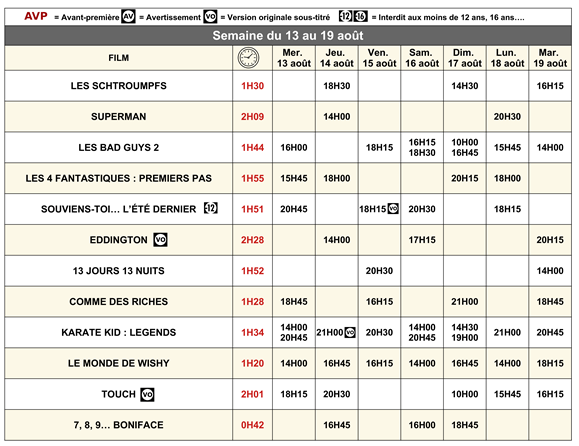 AVP = Avant-première AV = Avertissement VO = Version originale sous-titré 12 16 = Interdit aux moins de 12 ans, 16 ans….

Semaine du 13 au 19 août

| FILM | | Mer. 13 août | Jeu. 14 août | Ven. 15 août | Sam. 16 août | Dim. 17 août | Lun. 18 août | Mar. 19 août |
|---|---|---|---|---|---|---|---|---|
| LES SCHTROUMPFS | 1H30 | | 18H30 | | | 14H30 | | 16H15 |
| SUPERMAN | 2H09 | | 14H00 | | | | 20H30 | |
| LES BAD GUYS 2 | 1H44 | 16H00 | | 18H15 | 16H15 18H30 | 10H00 16H45 | 15H45 | 14H00 |
| LES 4 FANTASTIQUES : PREMIERS PAS | 1H55 | 15H45 | 18H00 | | | 20H15 | 18H00 | |
| SOUVIENS-TOI… L'ÉTÉ DERNIER 12 | 1H51 | 20H45 | | 18H15 VO | 20H30 | | 18H15 | |
| EDDINGTON VO | 2H28 | | 14H00 | | 17H15 | | | 20H15 |
| 13 JOURS 13 NUITS | 1H52 | | | 20H30 | | | | 14H00 |
| COMME DES RICHES | 1H28 | 18H45 | | 16H15 | | 21H00 | | 18H45 |
| KARATE KID : LEGENDS | 1H34 | 14H00 20H45 | 21H00 VO | 20H30 | 14H00 20H45 | 14H30 19H00 | 21H00 | 20H45 |
| LE MONDE DE WISHY | 1H20 | 14H00 | 16H45 | 16H15 | 14H00 | 16H45 | 14H00 | 18H15 |
| TOUCH VO | 2H01 | 18H15 | 20H30 | | | 10H00 | 15H45 | 16H15 |
| 7, 8, 9… BONIFACE | 0H42 | | 16H45 | | 16H00 | 18H45 | | |